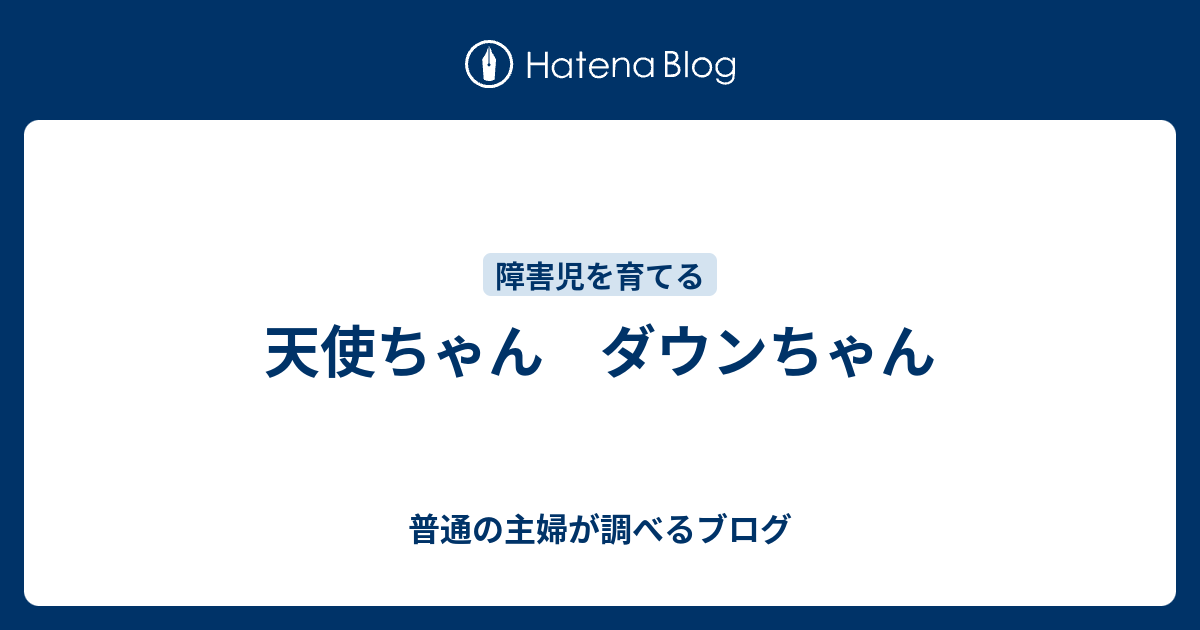 Hatena Blog

障害児を育てる

天使ちゃん　ダウンちゃん

普通の主婦が調べるブログ